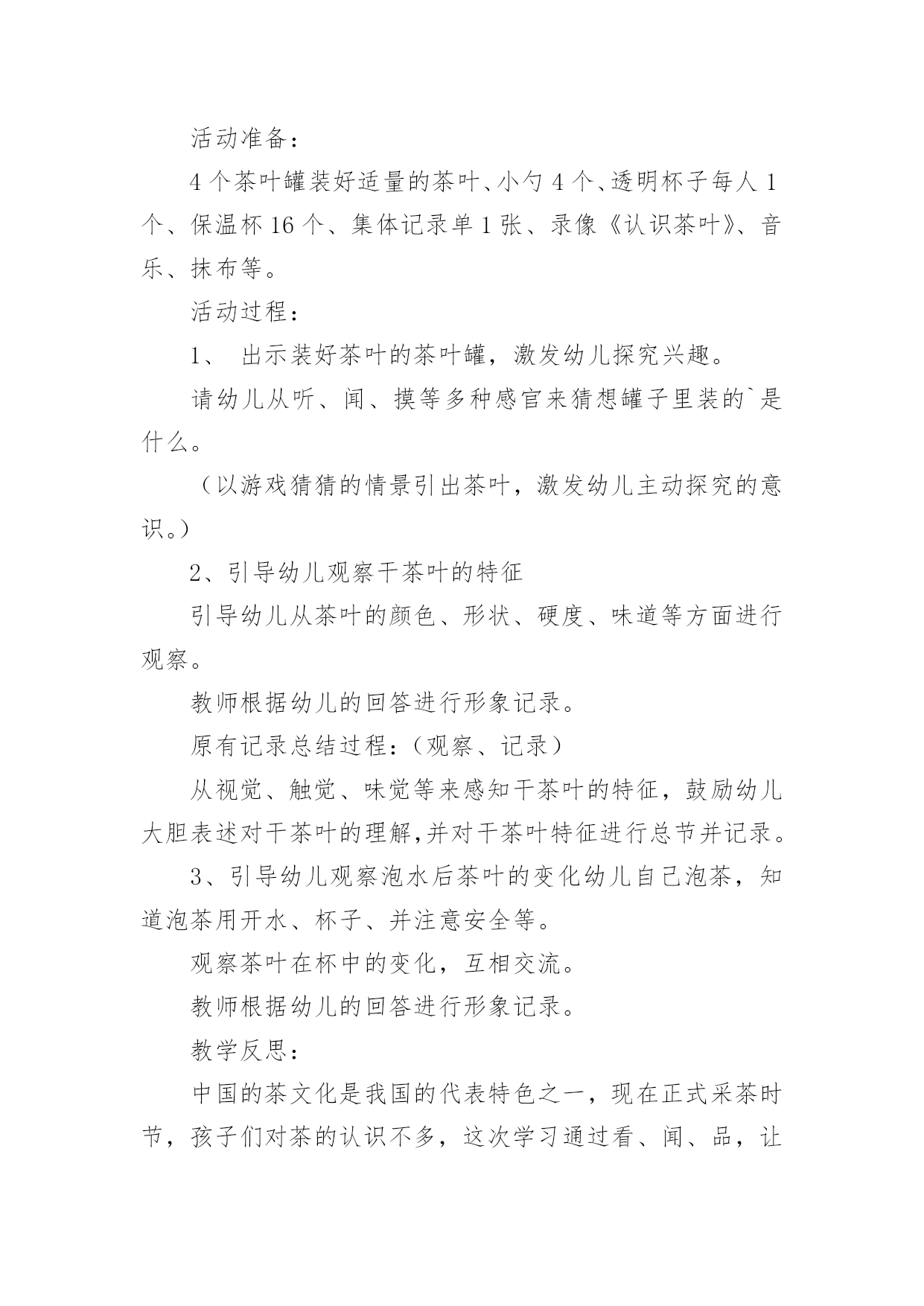 活动准备：

4个茶叶罐装好适量的茶叶、小勺4个、透明杯子每人1个、保温杯16个、集体记录单1张、录像《认识茶叶》、音乐、抹布等。

活动过程：

1、 出示装好茶叶的茶叶罐，激发幼儿探究兴趣。

请幼儿从听、闻、摸等多种感官来猜想罐子里装的`是什么。

（以游戏猜猜的情景引出茶叶，激发幼儿主动探究的意识。）

2、引导幼儿观察干茶叶的特征

引导幼儿从茶叶的颜色、形状、硬度、味道等方面进行观察。

教师根据幼儿的回答进行形象记录。

原有记录总结过程：（观察、记录）

从视觉、触觉、味觉等来感知干茶叶的特征，鼓励幼儿大胆表述对干茶叶的理解,并对干茶叶特征进行总节并记录。

3、引导幼儿观察泡水后茶叶的变化幼儿自己泡茶，知道泡茶用开水、杯子、并注意安全等。

观察茶叶在杯中的变化，互相交流。

教师根据幼儿的回答进行形象记录。

教学反思：

中国的茶文化是我国的代表特色之一，现在正式采茶时节，孩子们对茶的认识不多，这次学习通过看、闻、品，让